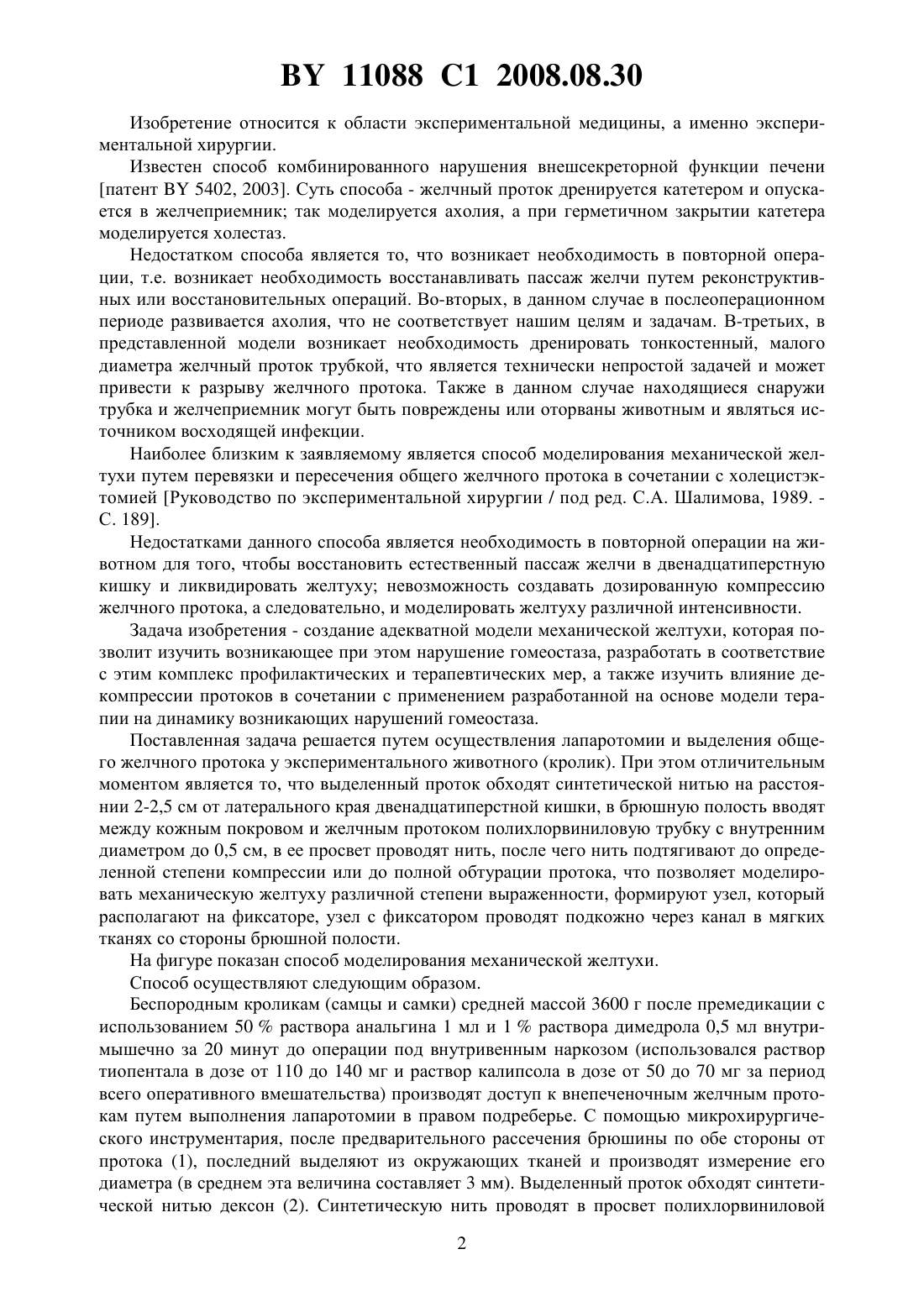 BY 11088 C1 2008.08.30

Изобретение относится к области экспериментальной медицины, а именно экспериментальной хирургии.

Известен способ комбинированного нарушения внешсекреторной функции печени [патент BY 5402, 2003]. Суть способа - желчный проток дренируется катетером и опускается в желчеприемник; так моделируется ахолия, а при герметичном закрытии катетера моделируется холестаз.

Недостатком способа является то, что возникает необходимость в повторной операции, т.е. возникает необходимость восстанавливать пассаж желчи путем реконструктивных или восстановительных операций. Во-вторых, в данном случае в послеоперационном периоде развивается ахолия, что не соответствует нашим целям и задачам. В-третьих, в представленной модели возникает необходимость дренировать тонкостенный, малого диаметра желчный проток трубкой, что является технически непростой задачей и может привести к разрыву желчного протока. Также в данном случае находящиеся снаружи трубка и желчеприемник могут быть повреждены или оторваны животным и являться источником восходящей инфекции.

Наиболее близким к заявляемому является способ моделирования механической желтухи путем перевязки и пересечения общего желчного протока в сочетании с холецистэктомией [Руководство по экспериментальной хирургии / под ред. С.А. Шалимова, 1989. - С. 189].

Недостатками данного способа является необходимость в повторной операции на животном для того, чтобы восстановить естественный пассаж желчи в двенадцатиперстную кишку и ликвидировать желтуху; невозможность создавать дозированную компрессию желчного протока, а следовательно, и моделировать желтуху различной интенсивности.

Задача изобретения - создание адекватной модели механической желтухи, которая позволит изучить возникающее при этом нарушение гомеостаза, разработать в соответствие с этим комплекс профилактических и терапевтических мер, а также изучить влияние декомпрессии протоков в сочетании с применением разработанной на основе модели терапии на динамику возникающих нарушений гомеостаза.

Поставленная задача решается путем осуществления лапаротомии и выделения общего желчного протока у экспериментального животного (кролик). При этом отличительным моментом является то, что выделенный проток обходят синтетической нитью на расстоянии 2-2,5 см от латерального края двенадцатиперстной кишки, в брюшную полость вводят между кожным покровом и желчным протоком полихлорвиниловую трубку с внутренним диаметром до 0,5 см, в ее просвет проводят нить, после чего нить подтягивают до определенной степени компрессии или до полной обтурации протока, что позволяет моделировать механическую желтуху различной степени выраженности, формируют узел, который располагают на фиксаторе, узел с фиксатором проводят подкожно через канал в мягких тканях со стороны брюшной полости.

На фигуре показан способ моделирования механической желтухи.

Способ осуществляют следующим образом.

Беспородным кроликам (самцы и самки) средней массой 3600 г после премедикации с использованием 50 % раствора анальгина 1 мл и 1 % раствора димедрола 0,5 мл внутримышечно за 20 минут до операции под внутривенным наркозом (использовался раствор тиопентала в дозе от 110 до 140 мг и раствор калипсола в дозе от 50 до 70 мг за период всего оперативного вмешательства) производят доступ к внепеченочным желчным протокам путем выполнения лапаротомии в правом подреберье. С помощью микрохирургического инструментария, после предварительного рассечения брюшины по обе стороны от протока (1), последний выделяют из окружающих тканей и производят измерение его диаметра (в среднем эта величина составляет 3 мм). Выделенный проток обходят синтетической нитью дексон (2). Синтетическую нить проводят в просвет полихлорвиниловой

2